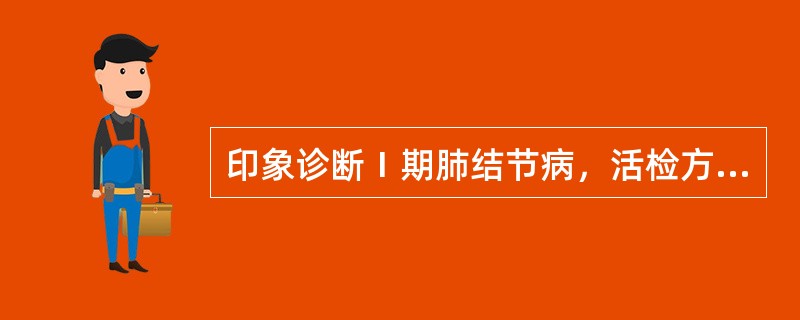 印象诊断 Ⅰ 期肺结节病，活检方...